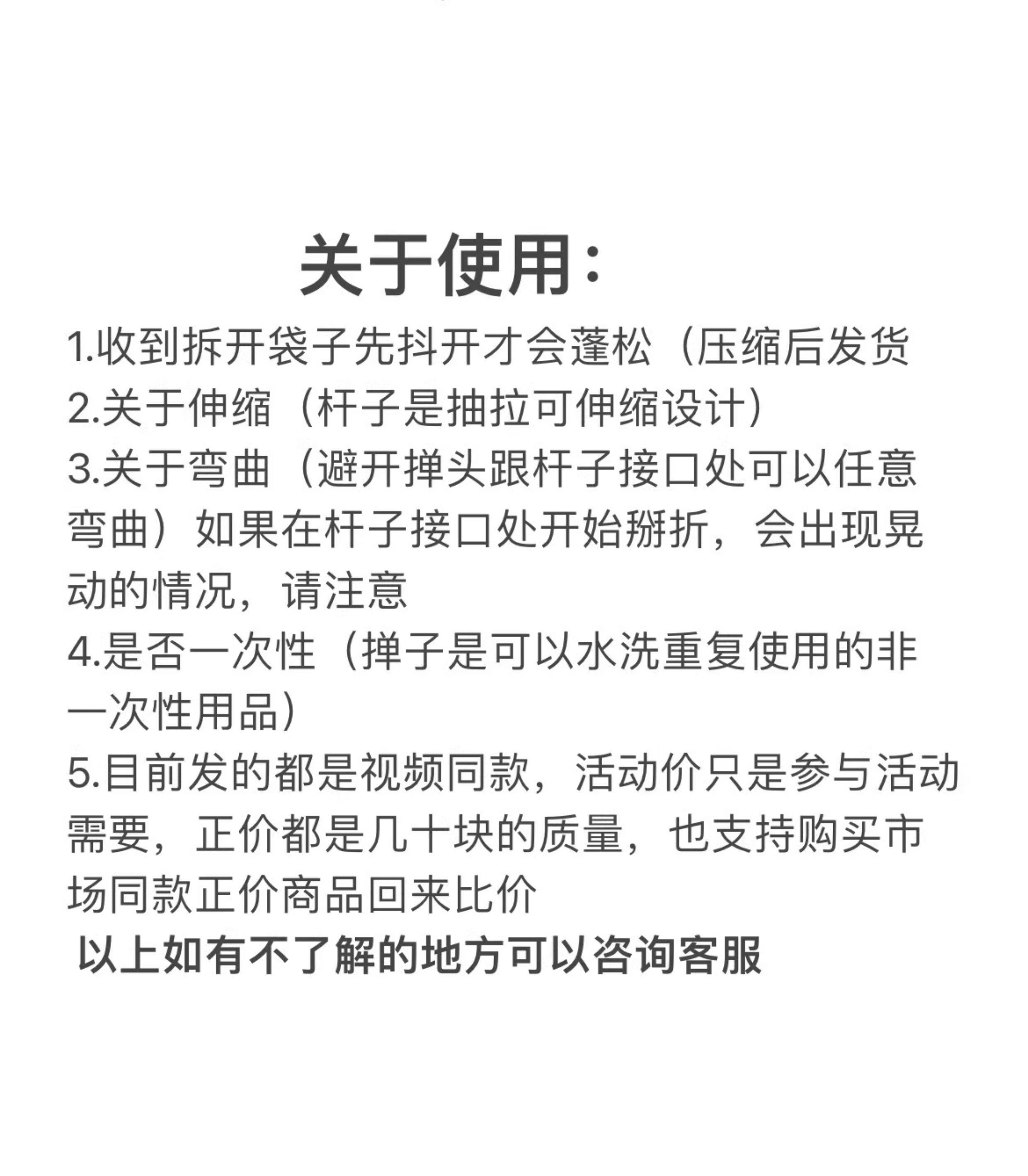 关于使用：

1.收到拆开袋子先抖开才会蓬松（压缩后发货

2.关于伸缩（杆子是抽拉可伸缩设计）

3.关于弯曲（避开掸头跟杆子接口处可以任意弯曲）如果在杆子接口处开始掰折，会出现晃动的情况，请注意

4.是否一次性（掸子是可以水洗重复使用的非一次性用品）

5.目前发的都是视频同款，活动价只是参与活动需要，正价都是几十块的质量，也支持购买市场同款正价商品回来比价

以上如有不了解的地方可以咨询客服